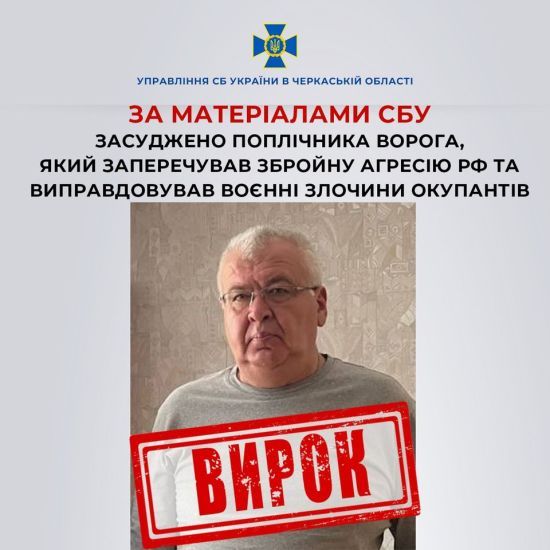 УПРАВЛІННЯ СБ УКРАЇНИ В ЧЕРКАСЬКІЙ ОБЛАСТІ

ЗА МАТЕРІАЛАМИ СБУ

ЗАСУДЖЕНО ПОПЛІЧНИКА ВОРОГА, ЯКИЙ ЗАПЕРЕЧУВАВ ЗБРОЙНУ АГРЕСІЮ РФ ТА ВИПРАВДОВУВАВ ВОЄННІ ЗЛОЧИНИ ОКУПАНТІВ

ВИРОК